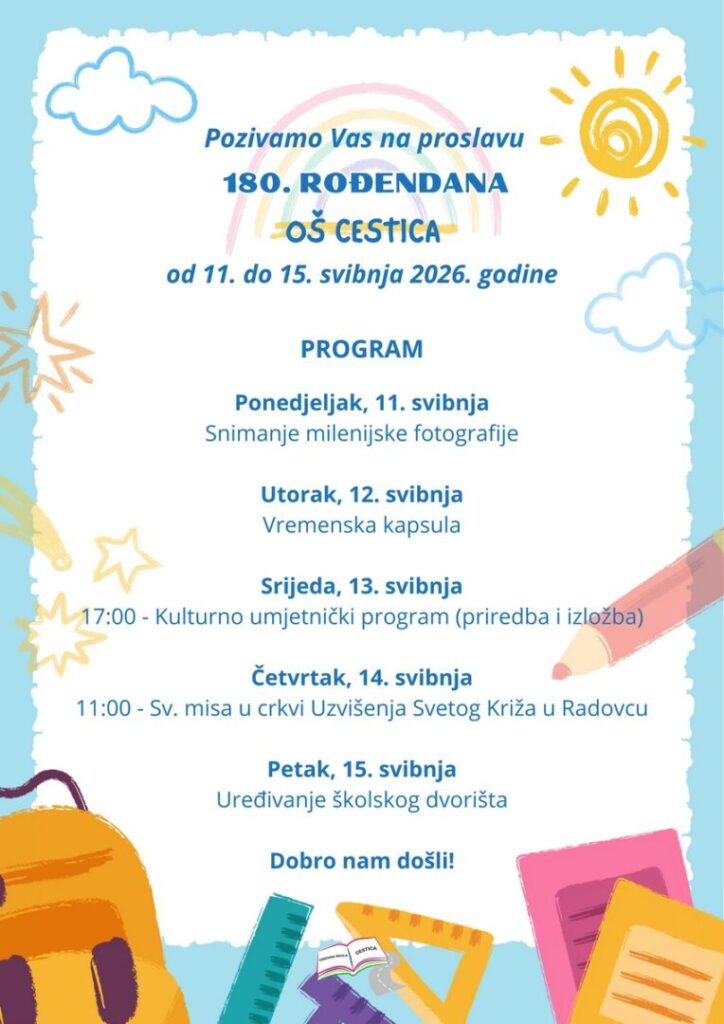 Pozivamo Vas na proslavu

180. ROĐENDANA

OŠ CESTICA

od 11. do 15. svibnja 2026. godine

PROGRAM

Ponedjeljak, 11. svibnja
Snimanje milenijske fotografije

Utorak, 12. svibnja
Vremenska kapsula

Srijeda, 13. svibnja
17:00 - Kulturno umjetnički program (priredba i izložba)

Četvrtak, 14. svibnja
11:00 - Sv. misa u crkvi Uzvišenja Svetog Križa u Radovcu

Petak, 15. svibnja
Uređivanje školskog dvorišta

Dobro nam došli!